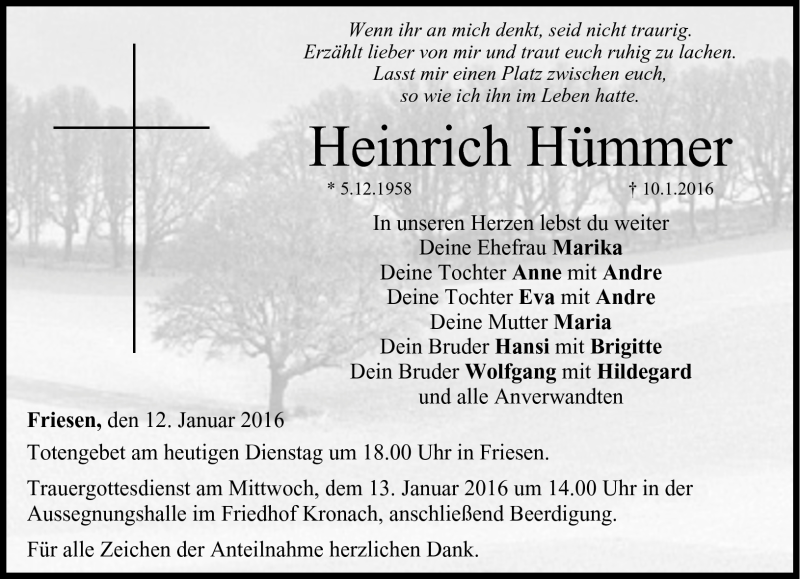 Wenn ihr an mich denkt, seid nicht traurig.
Erzählt lieber von mir und traut euch ruhig zu lachen.
Lasst mir einen Platz zwischen euch,
so wie ich ihn im Leben hatte.

Heinrich Hümmer

* 5.12.1958 † 10.1.2016

In unseren Herzen lebst du weiter
Deine Ehefrau Marika
Deine Tochter Anne mit Andre
Deine Tochter Eva mit Andre
Deine Mutter Maria
Dein Bruder Hansi mit Brigitte
Dein Bruder Wolfgang mit Hildegard
und alle Anverwandten

Friesen, den 12. Januar 2016

Totengebet am heutigen Dienstag um 18.00 Uhr in Friesen.

Trauergottesdienst am Mittwoch, dem 13. Januar 2016 um 14.00 Uhr in der Aussegnungshalle im Friedhof Kronach, anschließend Beerdigung.

Für alle Zeichen der Anteilnahme herzlichen Dank.